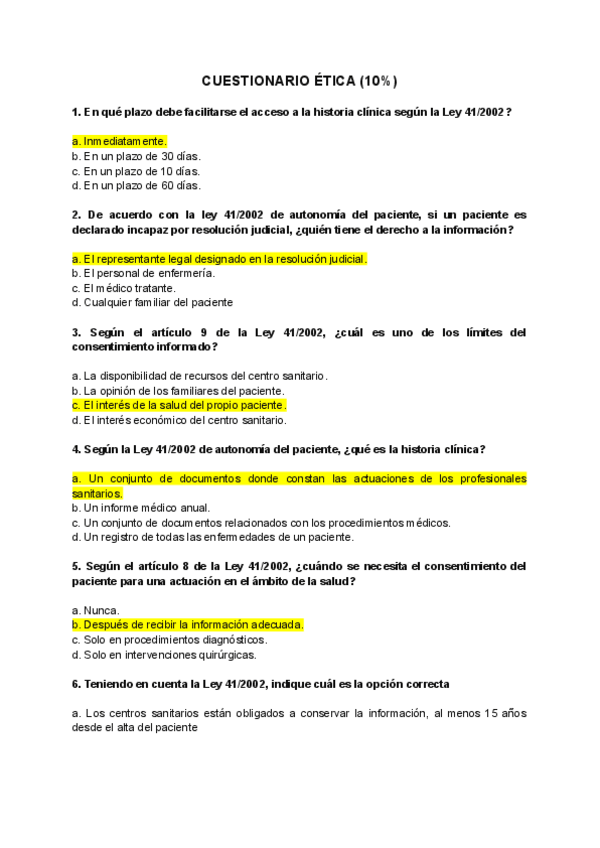 CUESTIONARIO ÉTICA (10%)

1. En qué plazo debe facilitarse el acceso a la historia clínica según la Ley 41/2002?

a. Inmediatamente.
b. En un plazo de 30 días.
c. En un plazo de 10 días.
d. En un plazo de 60 días.

2. De acuerdo con la ley 41/2002 de autonomía del paciente, si un paciente es declarado incapaz por resolución judicial, ¿quién tiene el derecho a la información?

a. El representante legal designado en la resolución judicial.
b. El personal de enfermería.
c. El médico tratante.
d. Cualquier familiar del paciente

3. Según el artículo 9 de la Ley 41/2002, ¿cuál es uno de los límites del consentimiento informado?

a. La disponibilidad de recursos del centro sanitario.
b. La opinión de los familiares del paciente.
c. El interés de la salud del propio paciente.
d. El interés económico del centro sanitario.

4. Según la Ley 41/2002 de autonomía del paciente, ¿qué es la historia clínica?

a. Un conjunto de documentos donde constan las actuaciones de los profesionales sanitarios.
b. Un informe médico anual.
c. Un conjunto de documentos relacionados con los procedimientos médicos.
d. Un registro de todas las enfermedades de un paciente.

5. Según el artículo 8 de la Ley 41/2002, ¿cuándo se necesita el consentimiento del paciente para una actuación en el ámbito de la salud?

a. Nunca.
b. Después de recibir la información adecuada.
c. Solo en procedimientos diagnósticos.
d. Solo en intervenciones quirúrgicas.

6. Teniendo en cuenta la Ley 41/2002, indique cuál es la opción correcta

a. Los centros sanitarios están obligados a conservar la información, al menos 15 años desde el alta del paciente